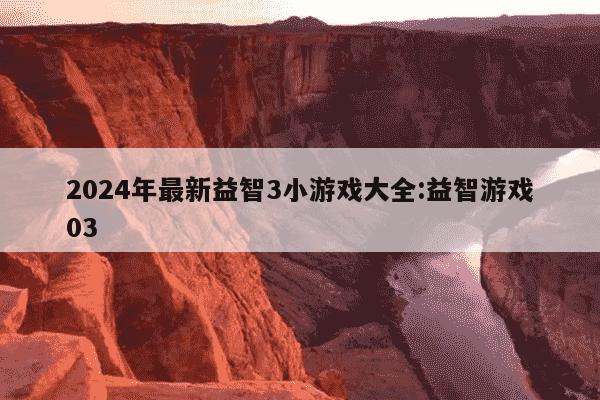 2024年最新益智3小游戏大全:益智游戏03